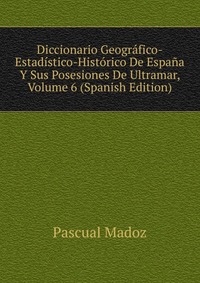 Diccionario Geográfico-Estadístico-Histórico De España Y Sus Posesiones De Ultramar, Volume 6 (Spanish Edition)

Pascual Madoz